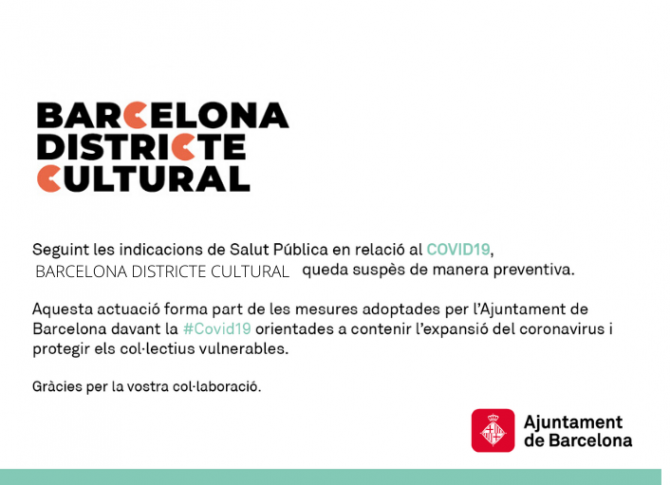 BARCELONA
DISTRICTE
CULTURAL

Seguint les indicacions de Salut Pública en relació al COVID19, BARCELONA DISTRICTE CULTURAL queda suspès de manera preventiva.

Aquesta actuació forma part de les mesures adoptades per l'Ajuntament de Barcelona davant la #Covid19 orientades a contenir l'expansió del coronavirus i protegir els col·lectius vulnerables.

Gràcies per la vostra col·laboració.

Ajuntament
de Barcelona